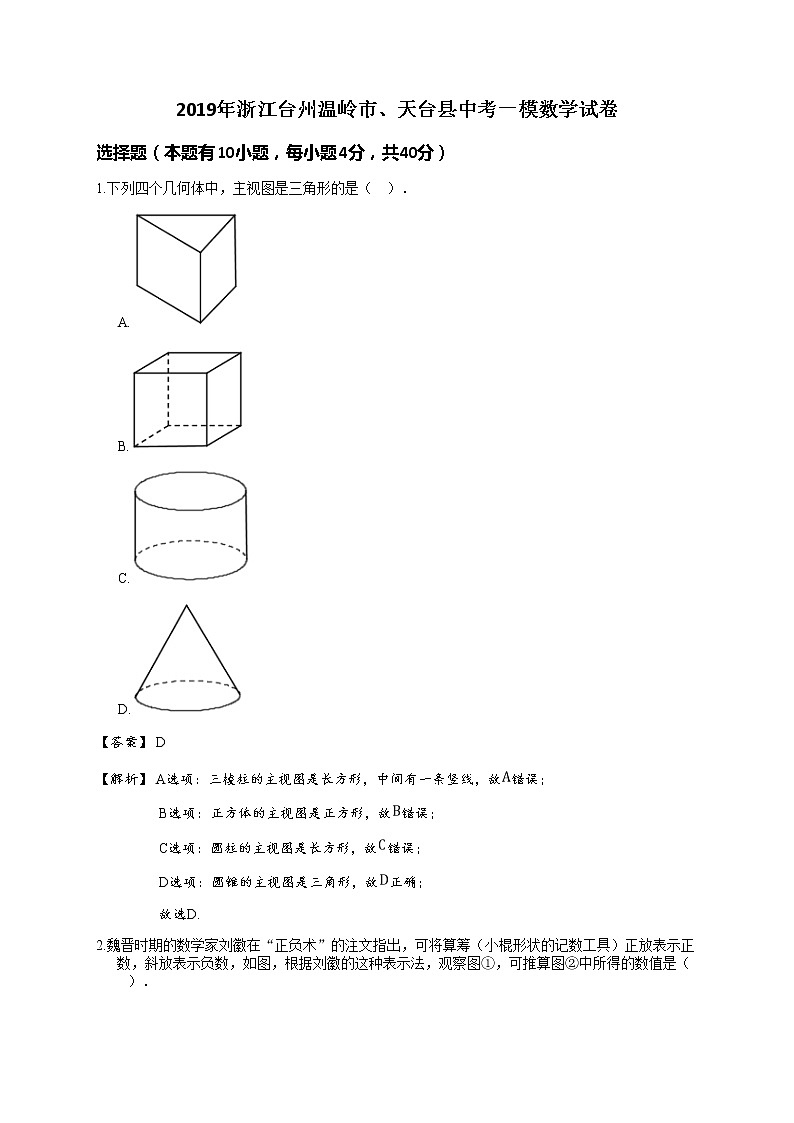 2019年浙江台州温岭市、天台县中考一模数学试卷

选择题（本题有10小题，每小题4分，共40分）

1.下列四个几何体中，主视图是三角形的是（　）．

A.

B.

C.

D.

【答案】D

【解析】A选项：三棱柱的主视图是长方形，中间有一条竖线，故A错误；

B选项：正方体的主视图是正方形，故B错误；

C选项：圆柱的主视图是长方形，故C错误；

D选项：圆锥的主视图是三角形，故D正确；

故选D.

2.魏晋时期的数学家刘徽在“正负术”的注文指出，可将算筹（小棍形状的记数工具）正放表示正数，斜放表示负数，如图，根据刘徽的这种表示法，观察图①，可推算图②中所得的数值是（　）．